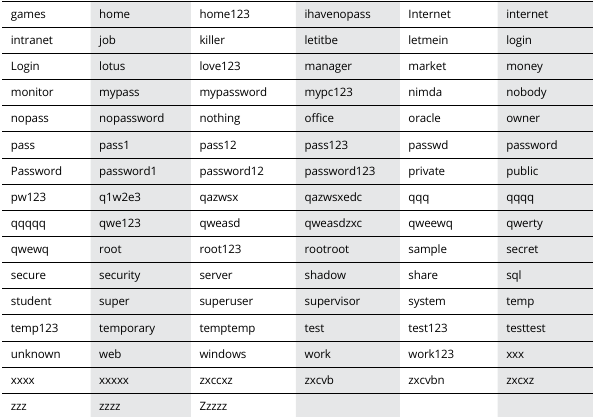 | games | home | home123 | ihavenopass | Internet | internet |
|---|---|---|---|---|---|
| intranet | job | killer | letitbe | letmein | login |
| Login | lotus | love123 | manager | market | money |
| monitor | mypass | mypassword | mypc123 | nimda | nobody |
| nopass | nopassword | nothing | office | oracle | owner |
| pass | pass1 | pass12 | pass123 | passwd | password |
| Password | password1 | password12 | password123 | private | public |
| pw123 | q1w2e3 | qazwsx | qazwsxedc | qqq | qqqq |
| qqqqq | qwe123 | qweasd | qweasdzxc | qweewq | qwerty |
| qwewq | root | root123 | rootroot | sample | secret |
| secure | security | server | shadow | share | sql |
| student | super | superuser | supervisor | system | temp |
| temp123 | temporary | temptemp | test | test123 | testtest |
| unknown | web | windows | work | work123 | xxx |
| xxxx | xxxxx | zxccxz | zxcvb | zxcvbn | zxcxz |
| zzz | zzzz | Zzzzz | | | |